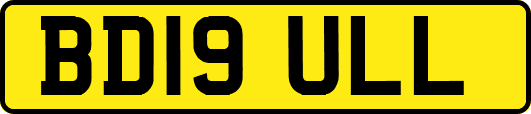 BD19 ULL